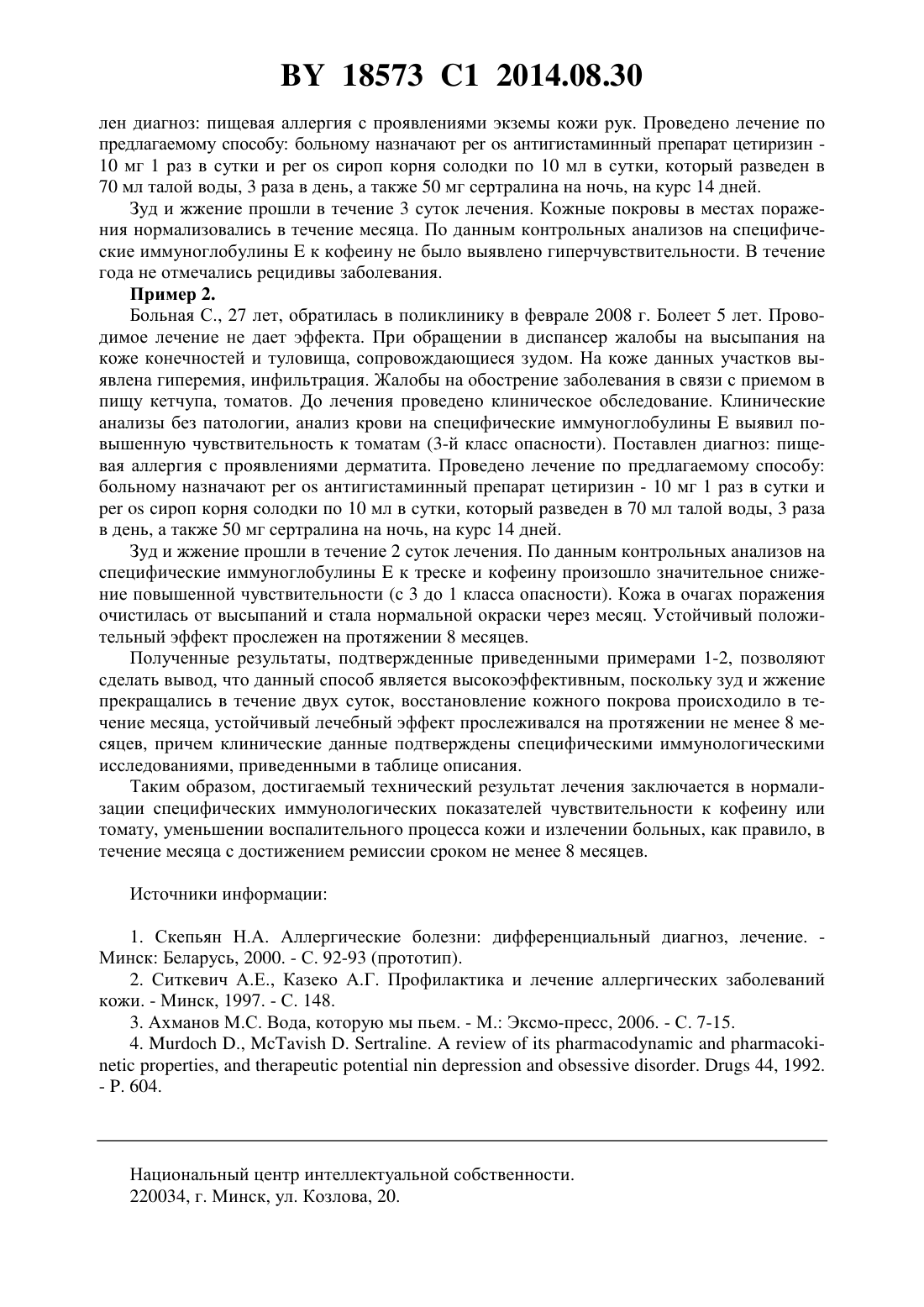 BY 18573 C1 2014.08.30

лен диагноз: пищевая аллергия с проявлениями экземы кожи рук. Проведено лечение по предлагаемому способу: больному назначают per os антигистаминный препарат цетиризин - 10 мг 1 раз в сутки и per os сироп корня солодки по 10 мл в сутки, который разведен в 70 мл талой воды, 3 раза в день, а также 50 мг сертралина на ночь, на курс 14 дней.

Зуд и жжение прошли в течение 3 суток лечения. Кожные покровы в местах поражения нормализовались в течение месяца. По данным контрольных анализов на специфические иммуноглобулины E к кофеину не было выявлено гиперчувствительности. В течение года не отмечались рецидивы заболевания.

Пример 2.

Больная С., 27 лет, обратилась в поликлинику в феврале 2008 г. Болеет 5 лет. Проводимое лечение не дает эффекта. При обращении в диспансер жалобы на высыпания на коже конечностей и туловища, сопровождающиеся зудом. На коже данных участков выявлена гиперемия, инфильтрация. Жалобы на обострение заболевания в связи с приемом в пищу кетчупа, томатов. До лечения проведено клиническое обследование. Клинические анализы без патологии, анализ крови на специфические иммуноглобулины E выявил повышенную чувствительность к томатам (3-й класс опасности). Поставлен диагноз: пищевая аллергия с проявлениями дерматита. Проведено лечение по предлагаемому способу: больному назначают per os антигистаминный препарат цетиризин - 10 мг 1 раз в сутки и per os сироп корня солодки по 10 мл в сутки, который разведен в 70 мл талой воды, 3 раза в день, а также 50 мг сертралина на ночь, на курс 14 дней.

Зуд и жжение прошли в течение 2 суток лечения. По данным контрольных анализов на специфические иммуноглобулины E к треске и кофеину произошло значительное снижение повышенной чувствительности (с 3 до 1 класса опасности). Кожа в очагах поражения очистилась от высыпаний и стала нормальной окраски через месяц. Устойчивый положительный эффект прослежен на протяжении 8 месяцев.

Полученные результаты, подтвержденные приведенными примерами 1-2, позволяют сделать вывод, что данный способ является высокоэффективным, поскольку зуд и жжение прекращались в течение двух суток, восстановление кожного покрова происходило в течение месяца, устойчивый лечебный эффект прослеживался на протяжении не менее 8 месяцев, причем клинические данные подтверждены специфическими иммунологическими исследованиями, приведенными в таблице описания.

Таким образом, достигаемый технический результат лечения заключается в нормализации специфических иммунологических показателей чувствительности к кофеину или томату, уменьшении воспалительного процесса кожи и излечении больных, как правило, в течение месяца с достижением ремиссии сроком не менее 8 месяцев.

Источники информации:

1. Скепьян Н.А. Аллергические болезни: дифференциальный диагноз, лечение. - Минск: Беларусь, 2000. - С. 92-93 (прототип).
2. Ситкевич А.Е., Казеко А.Г. Профилактика и лечение аллергических заболеваний кожи. - Минск, 1997. - С. 148.
3. Ахманов М.С. Вода, которую мы пьем. - М.: Эксмо-пресс, 2006. - С. 7-15.
4. Murdoch D., McTavish D. Sertraline. A review of its pharmacodynamic and pharmacokinetic properties, and therapeutic potential nin depression and obsessive disorder. Drugs 44, 1992. - P. 604.

Национальный центр интеллектуальной собственности.
220034, г. Минск, ул. Козлова, 20.